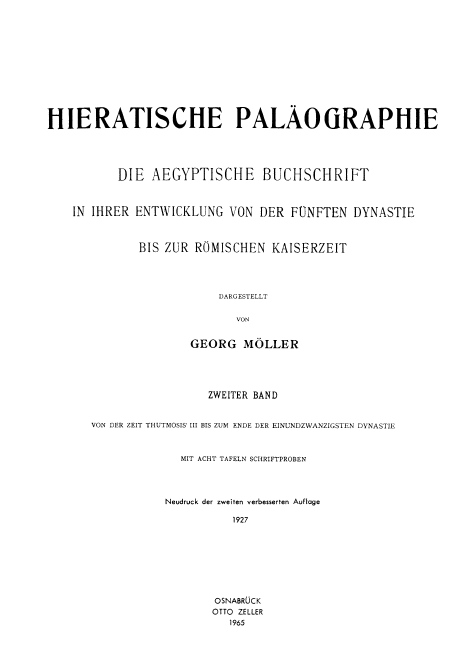 HIERATISCHE PALÄOGRAPHIE

DIE AEGYPTISCHE BUCHSCHRIFT

IN IHRER ENTWICKLUNG VON DER FÜNFTEN DYNASTIE

BIS ZUR RÖMISCHEN KAISERZEIT

DARGESTELLT

VON

GEORG MÖLLER

ZWEITER BAND

VON DER ZEIT THUTMOSIS' III BIS ZUM ENDE DER EINUNDZWANZIGSTEN DYNASTIE

MIT ACHT TAFELN SCHRIFTPROBEN

Neudruck der zweiten verbesserten Auflage
1927

OSNABRÜCK
OTTO ZELLER
1965